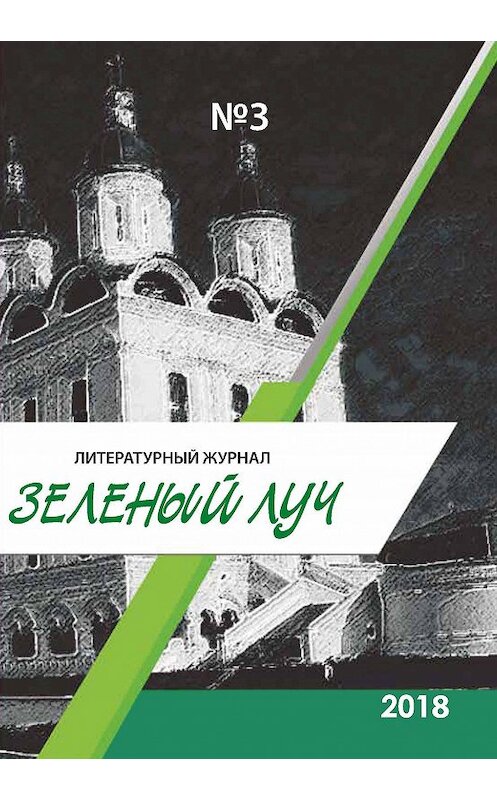 №3

ЛИТЕРАТУРНЫЙ ЖУРНАЛ

ЗЕЛЕНЫЙ ЛУЧ

2018